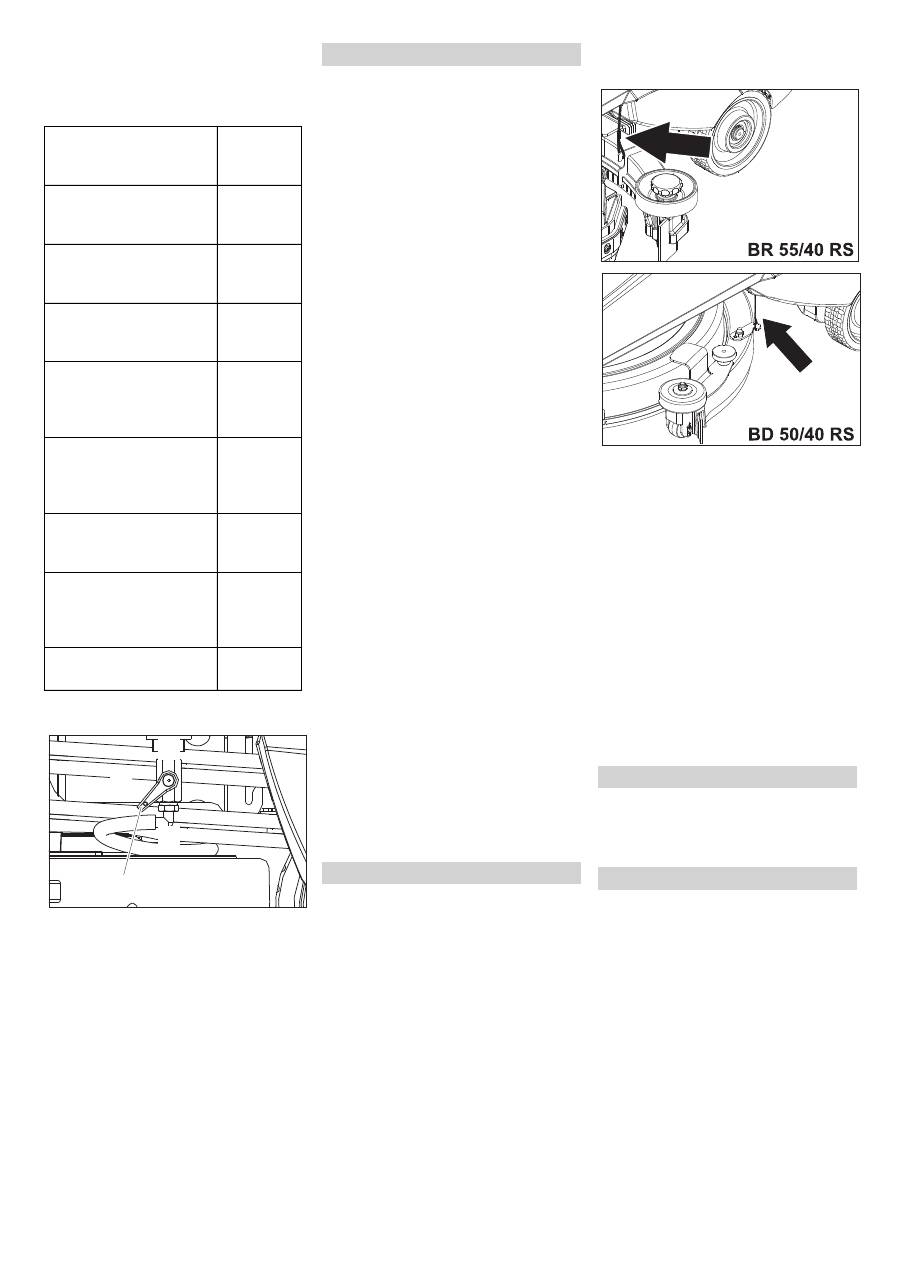 BR 55/40 RS

BD 50/40 RS